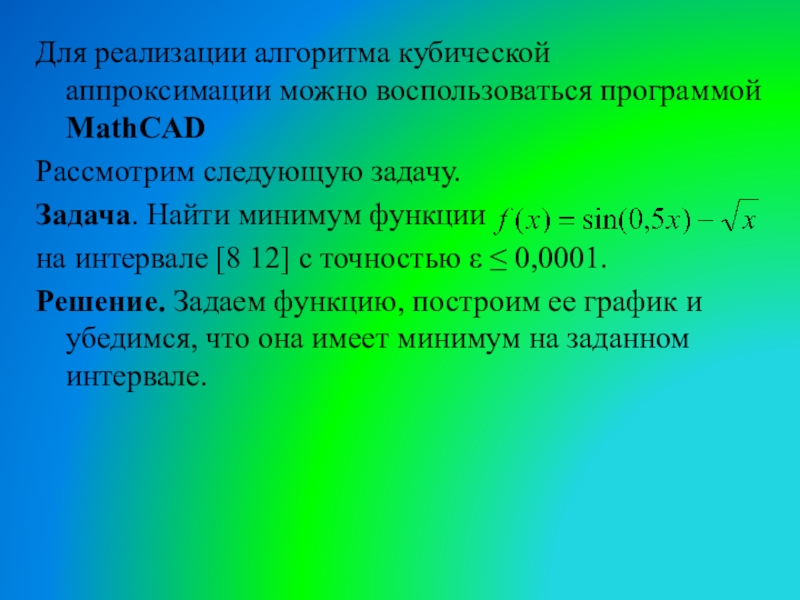 Для реализации алгоритма кубической аппроксимации можно воспользоваться программой MathCAD

Рассмотрим следующую задачу.

Задача. Найти минимум функции $f(x) = \sin(0,5x) - \sqrt{x}$

на интервале [8 12] с точностью ε ≤ 0,0001.

Решение. Задаем функцию, построим ее график и убедимся, что она имеет минимум на заданном интервале.